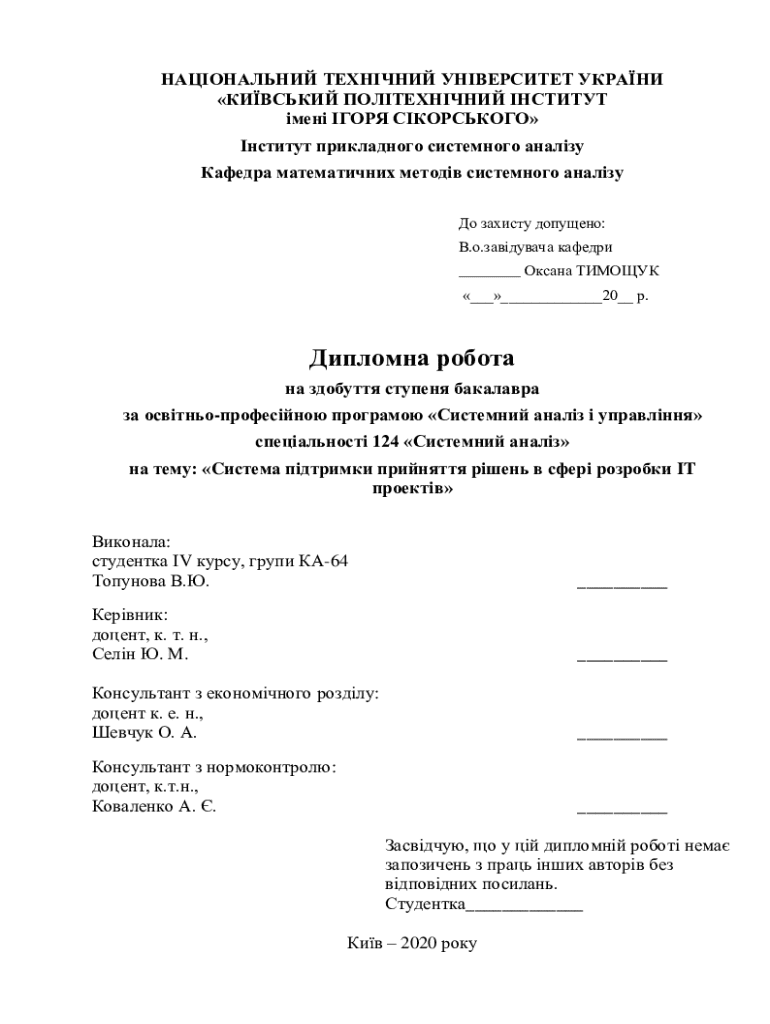 НАЦІОНАЛЬНИЙ ТЕХНІЧНИЙ УНІВЕРСИТЕТ УКРАЇНИ
«КИЇВСЬКИЙ ПОЛІТЕХНІЧНИЙ ІНСТИТУТ
імені ІГОРЯ СІКОРСЬКОГО»
Інститут прикладного системного аналізу
Кафедра математичних методів системного аналізу

До захисту допущено:
В.о.завідувача кафедри
________ Оксана ТИМОЩУК
«___»_____________20__ р.

Дипломна робота
на здобуття ступеня бакалавра
за освітньо-професійною програмою «Системний аналіз і управління»
спеціальності 124 «Системний аналіз»
на тему: «Система підтримки прийняття рішень в сфері розробки IT проектів»

Виконала:
студентка IV курсу, групи КА-64
Топунова В.Ю. __________

Керівник:
доцент, к. т. н.,
Селін Ю. М. __________

Консультант з економічного розділу:
доцент к. е. н.,
Шевчук О. А. __________

Консультант з нормоконтролю:
доцент, к.т.н.,
Коваленко А. Є. __________

Засвідчую, що у цій дипломній роботі немає запозичень з праць інших авторів без відповідних посилань.
Студентка_____________

Київ – 2020 року